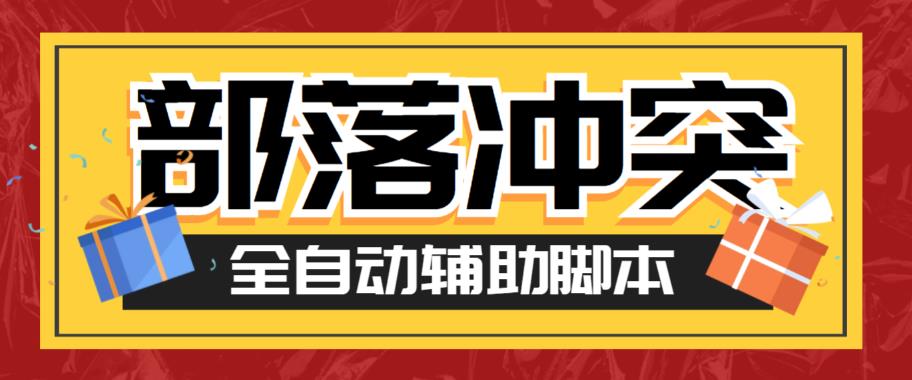 部落冲突

全自动辅助脚本